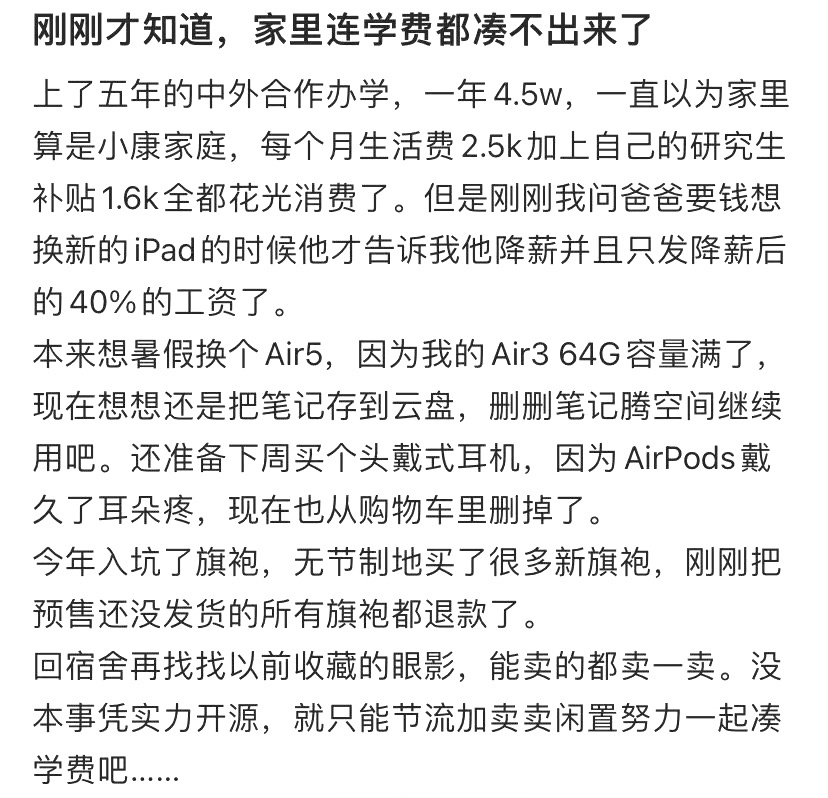 刚刚才知道，家里连学费都凑不出来了

上了五年的中外合作办学，一年 4.5w，一直以为家里算是小康家庭，每个月生活费 2.5k 加上自己的研究生补贴 1.6k 全都花光消费了。但是刚刚我问爸爸要钱想换新的 iPad 的时候他才告诉我他降薪并且只发降薪后的 40% 的工资了。

本来想暑假换个 Air5，因为我的 Air3 64G 容量满了，现在想想还是把笔记存到云盘，删删笔记腾空间继续用吧。还准备下周买个头戴式耳机，因为 AirPods 戴久了耳朵疼，现在也从购物车里删掉了。

今年入坑了旗袍，无节制地买了很多新旗袍，刚刚把预售还没发货的所有旗袍都退款了。

回宿舍再找找以前收藏的眼影，能卖的都卖一卖。没本事凭实力开源，就只能节流加卖卖闲置努力一起凑学费吧……